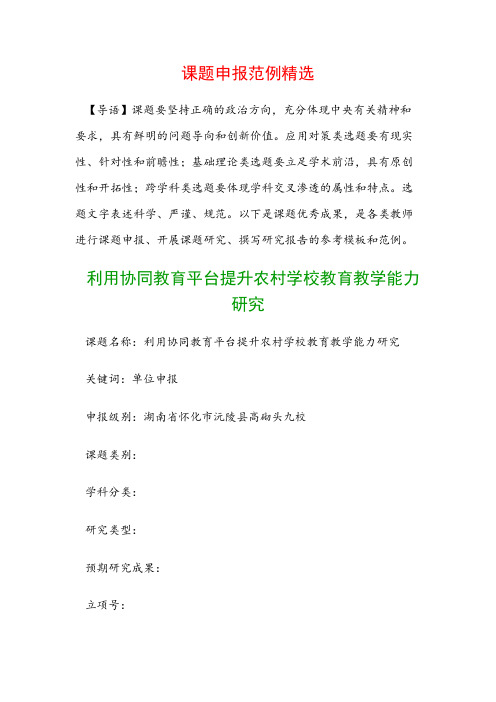 课题申报范例精选

【导语】课题要坚持正确的政治方向，充分体现中央有关精神和要求，具有鲜明的问题导向和创新价值。应用对策类选题要有现实性、针对性和前瞻性；基础理论类选题要立足学术前沿，具有原创性和开拓性；跨学科类选题要体现学科交叉渗透的属性和特点。选题文字表述科学、严谨、规范。以下是课题优秀成果，是各类教师进行课题申报、开展课题研究、撰写研究报告的参考模板和范例。

利用协同教育平台提升农村学校教育教学能力研究

课题名称：利用协同教育平台提升农村学校教育教学能力研究

关键词：单位申报

申报级别：湖南省怀化市沅陵县高砌头九校

课题类别：

学科分类：

研究类型：

预期研究成果：

立项号：